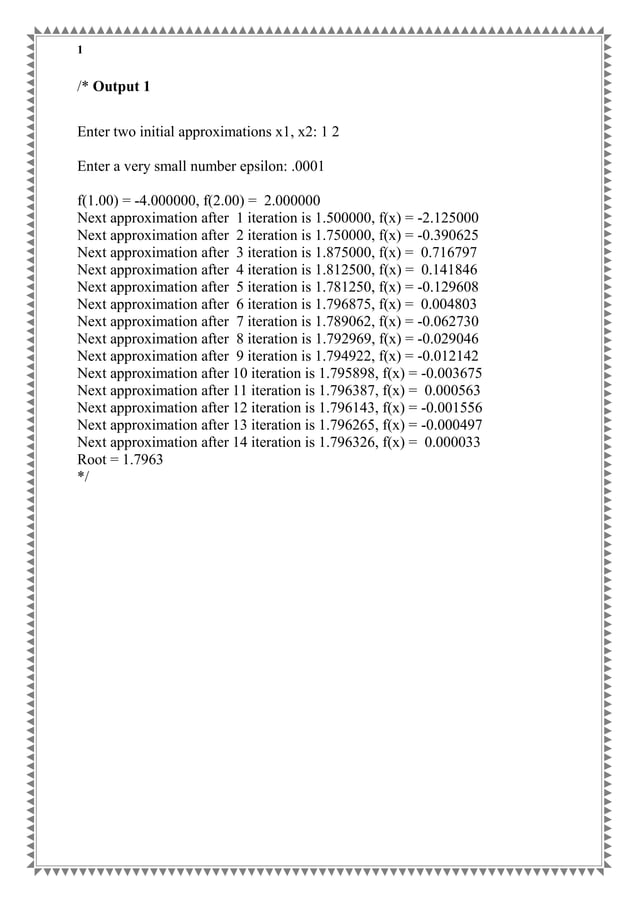 1

/* Output 1

Enter two initial approximations x1, x2: 1 2

Enter a very small number epsilon: .0001

f(1.00) = -4.000000, f(2.00) = 2.000000
Next approximation after 1 iteration is 1.500000, f(x) = -2.125000
Next approximation after 2 iteration is 1.750000, f(x) = -0.390625
Next approximation after 3 iteration is 1.875000, f(x) = 0.716797
Next approximation after 4 iteration is 1.812500, f(x) = 0.141846
Next approximation after 5 iteration is 1.781250, f(x) = -0.129608
Next approximation after 6 iteration is 1.796875, f(x) = 0.004803
Next approximation after 7 iteration is 1.789062, f(x) = -0.062730
Next approximation after 8 iteration is 1.792969, f(x) = -0.029046
Next approximation after 9 iteration is 1.794922, f(x) = -0.012142
Next approximation after 10 iteration is 1.795898, f(x) = -0.003675
Next approximation after 11 iteration is 1.796387, f(x) = 0.000563
Next approximation after 12 iteration is 1.796143, f(x) = -0.001556
Next approximation after 13 iteration is 1.796265, f(x) = -0.000497
Next approximation after 14 iteration is 1.796326, f(x) = 0.000033
Root = 1.7963
*/